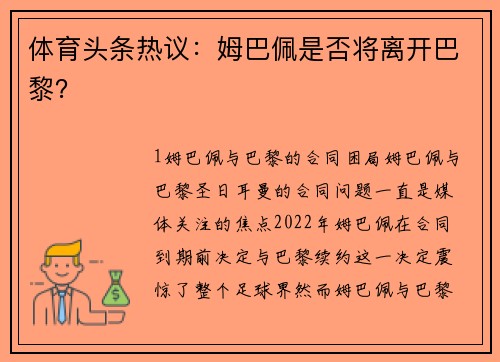 体育头条热议：姆巴佩是否将离开巴黎？

1姆巴佩与巴黎的合同困局姆巴佩与巴黎圣日耳曼的合同问题一直是媒体关注的焦点2022年姆巴佩在合同到期前决定与巴黎续约这一决定震惊了整个足球界然而姆巴佩与巴黎

$